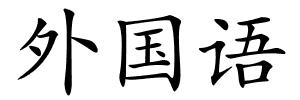 外国语